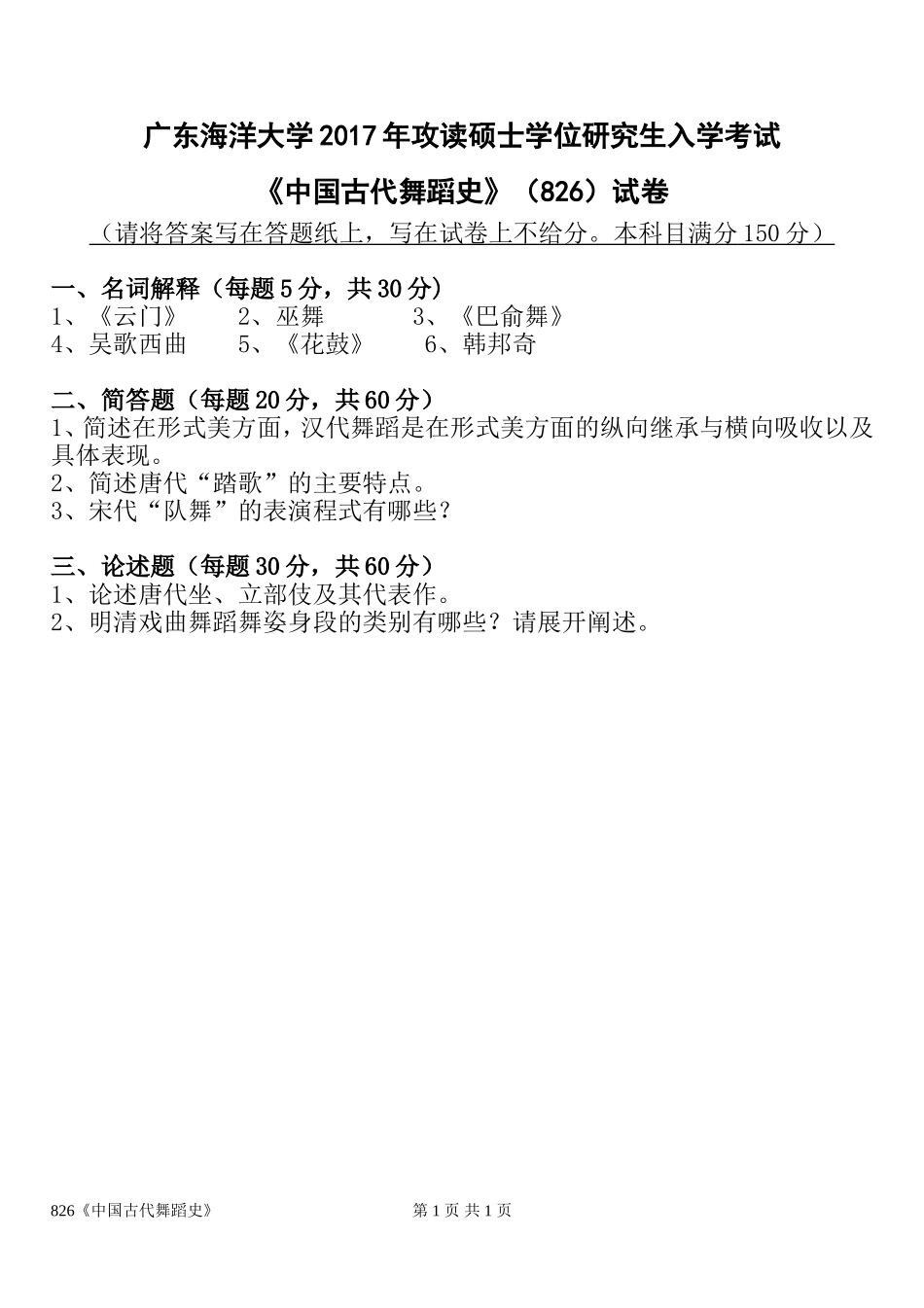 广东海洋大学2017年攻读硕士学位研究生入学考试

《中国古代舞蹈史》（826）试卷

（请将答案写在答题纸上，写在试卷上不给分。本科目满分150分）

一、名词解释（每题5分，共30分）
1、《云门》　2、巫舞　3、《巴俞舞》
4、吴歌西曲　5、《花鼓》　6、韩邦奇

二、简答题（每题20分，共60分）
1、简述在形式美方面，汉代舞蹈是在形式美方面的纵向继承与横向吸收以及具体表现。
2、简述唐代“踏歌”的主要特点。
3、宋代“队舞”的表演程式有哪些？

三、论述题（每题30分，共60分）
1、论述唐代坐、立部伎及其代表作。
2、明清戏曲舞蹈舞姿身段的类别有哪些？请展开阐述。

826《中国古代舞蹈史》　第1页 共1页